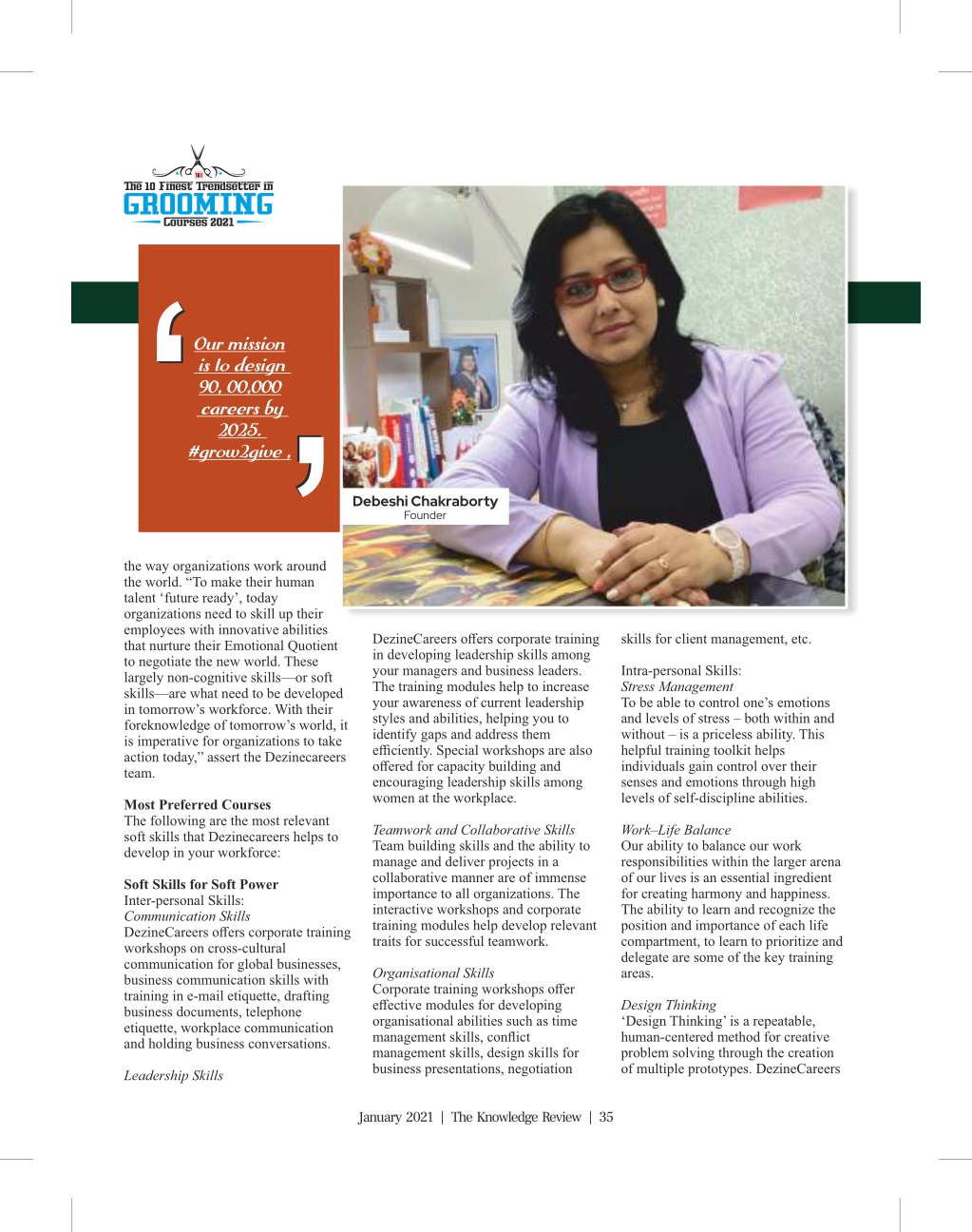 The 10 Finest Trendsetter in
GROOMING
Courses 2021

Our mission is to design 90, 00,000 careers by 2025. #grow2give .

Debeshi Chakraborty
Founder

the way organizations work around the world. “To make their human talent ‘future ready’, today organizations need to skill up their employees with innovative abilities that nurture their Emotional Quotient to negotiate the new world. These largely non-cognitive skills—or soft skills—are what need to be developed in tomorrow’s workforce. With their foreknowledge of tomorrow’s world, it is imperative for organizations to take action today,” assert the Dezinecareers team.

Most Preferred Courses
The following are the most relevant soft skills that Dezinecareers helps to develop in your workforce:

Soft Skills for Soft Power
Inter-personal Skills:
Communication Skills
DezineCareers offers corporate training workshops on cross-cultural communication for global businesses, business communication skills with training in e-mail etiquette, drafting business documents, telephone etiquette, workplace communication and holding business conversations.

Leadership Skills
DezineCareers offers corporate training in developing leadership skills among your managers and business leaders. The training modules help to increase your awareness of current leadership styles and abilities, helping you to identify gaps and address them efficiently. Special workshops are also offered for capacity building and encouraging leadership skills among women at the workplace.

Teamwork and Collaborative Skills
Team building skills and the ability to manage and deliver projects in a collaborative manner are of immense importance to all organizations. The interactive workshops and corporate training modules help develop relevant traits for successful teamwork.

Organisational Skills
Corporate training workshops offer effective modules for developing organisational abilities such as time management skills, conflict management skills, design skills for business presentations, negotiation skills for client management, etc.

Intra-personal Skills:
Stress Management
To be able to control one’s emotions and levels of stress – both within and without – is a priceless ability. This helpful training toolkit helps individuals gain control over their senses and emotions through high levels of self-discipline abilities.

Work–Life Balance
Our ability to balance our work responsibilities within the larger arena of our lives is an essential ingredient for creating harmony and happiness. The ability to learn and recognize the position and importance of each life compartment, to learn to prioritize and delegate are some of the key training areas.

Design Thinking
‘Design Thinking’ is a repeatable, human-centered method for creative problem solving through the creation of multiple prototypes. DezineCareers

January 2021 | The Knowledge Review | 35